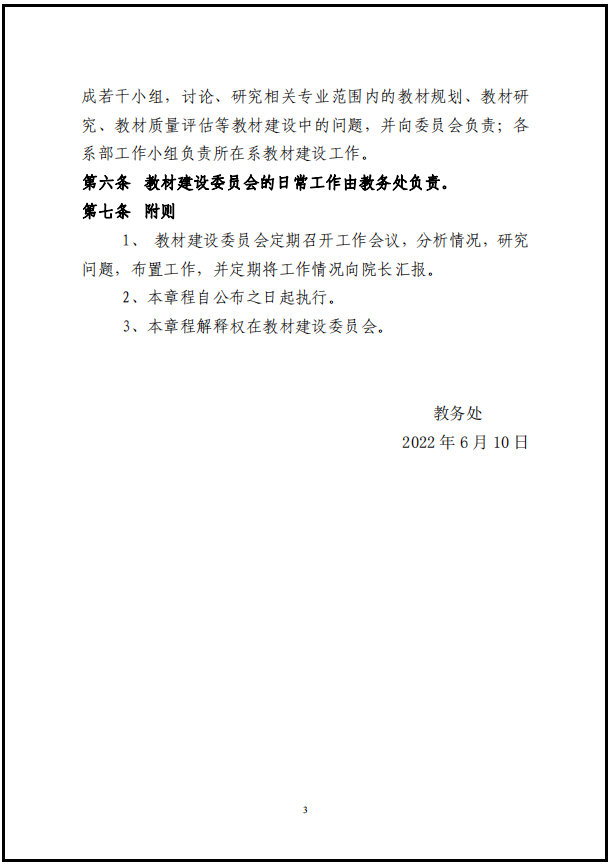 成若干小组，讨论、研究相关专业范围内的教材规划、教材研究、教材质量评估等教材建设中的问题，并向委员会负责；各系部工作小组负责所在系教材建设工作。

第六条 教材建设委员会的日常工作由教务处负责。

第七条 附则

1、 教材建设委员会定期召开工作会议，分析情况，研究问题，布置工作，并定期将工作情况向院长汇报。

2、本章程自公布之日起执行。

3、本章程解释权在教材建设委员会。

教务处

2022 年 6 月 10 日

3